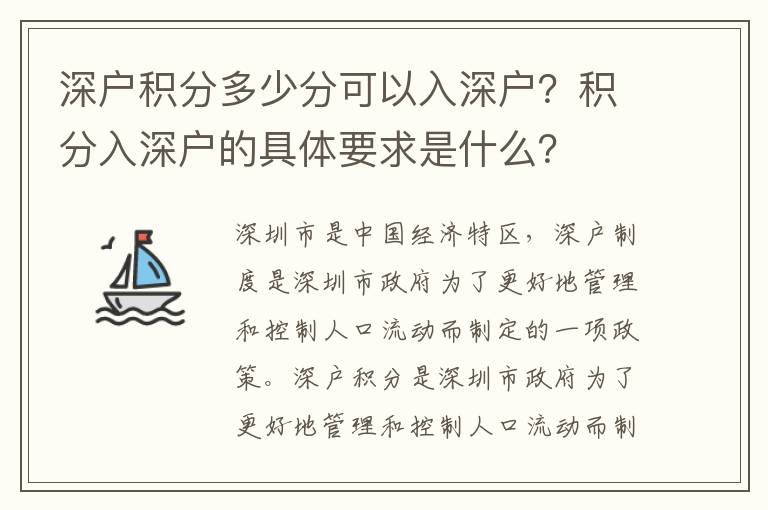 深户积分多少分可以入深户？积分入深户的具体要求是什么？

深圳市是中国经济特区，深户制度是深圳市政府为了更好地管理和控制人口流动而制定的一项政策。深户积分是深圳市政府为了更好地管理和控制人口流动而制